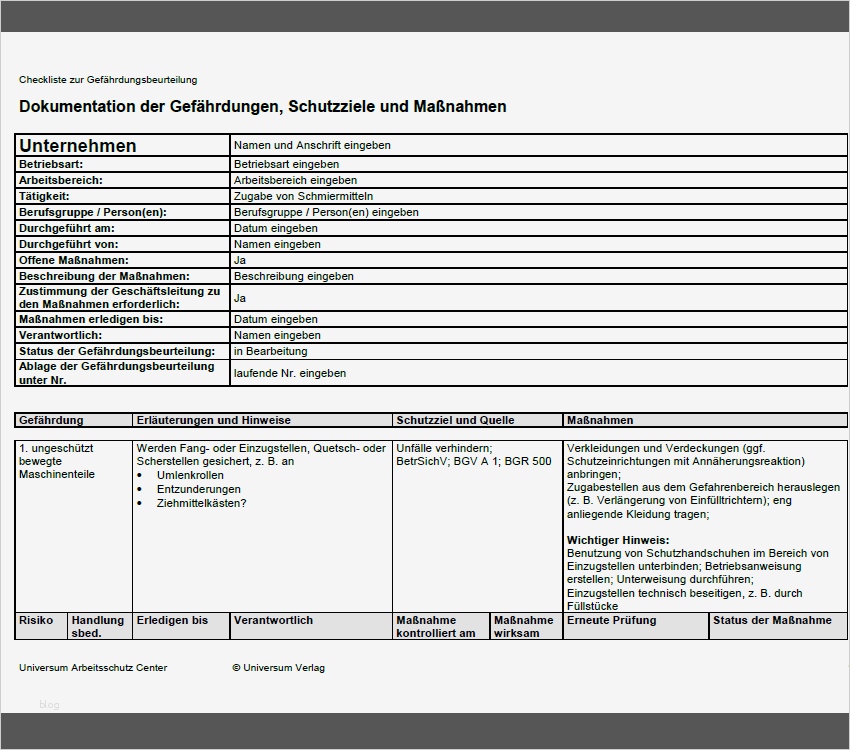 Checkliste zur Gefährdungsbeurteilung

Dokumentation der Gefährdungen, Schutzziele und Maßnahmen

| Unternehmen | Namen und Anschrift eingeben |
|---|---|
| Betriebsart: | Betriebsart eingeben |
| Arbeitsbereich: | Arbeitsbereich eingeben |
| Tätigkeit: | Zugabe von Schmiermitteln |
| Berufsgruppe / Person(en): | Berufsgruppe / Person(en) eingeben |
| Durchgeführt am: | Datum eingeben |
| Durchgeführt von: | Namen eingeben |
| Offene Maßnahmen: | Ja |
| Beschreibung der Maßnahmen: | Beschreibung eingeben |
| Zustimmung der Geschäftsleitung zu den Maßnahmen erforderlich: | Ja |
| Maßnahmen erledigen bis: | Datum eingeben |
| Verantwortlich: | Namen eingeben |
| Status der Gefährdungsbeurteilung: | in Bearbeitung |
| Ablage der Gefährdungsbeurteilung unter Nr. | laufende Nr. eingeben |

| Gefährdung | Erläuterungen und Hinweise | Schutzziel und Quelle | Maßnahmen |
|---|---|---|---|
| 1. ungeschützt bewegte Maschinenteile | Werden Fang- oder Einzugstellen, Quetsch- oder Scherstellen gesichert, z. B. an • Umlenkrollen • Entzunderungen • Ziehmittelkästen? | Unfälle verhindern; BetrSichV; BGV A 1; BGR 500 | Verkleidungen und Verdeckungen (ggf. Schutzeinrichtungen mit Annäherungsreaktion) anbringen; Zugabestellen aus dem Gefahrenbereich herauslegen (z. B. Verlängerung von Einfülltrichtern); eng anliegende Kleidung tragen; Wichtiger Hinweis: Benutzung von Schutzhandschuhen im Bereich von Einzugstellen unterbinden; Betriebsanweisung erstellen; Unterweisung durchführen; Einzugstellen technisch beseitigen, z. B. durch Füllstücke |

| Risiko | Handlung sbed. | Erledigen bis | Verantwortlich | Maßnahme kontrolliert am | Maßnahme wirksam | Erneute Prüfung | Status der Maßnahme |
|---|---|---|---|---|---|---|---|

Universum Arbeitsschutz Center © Universum Verlag

blog